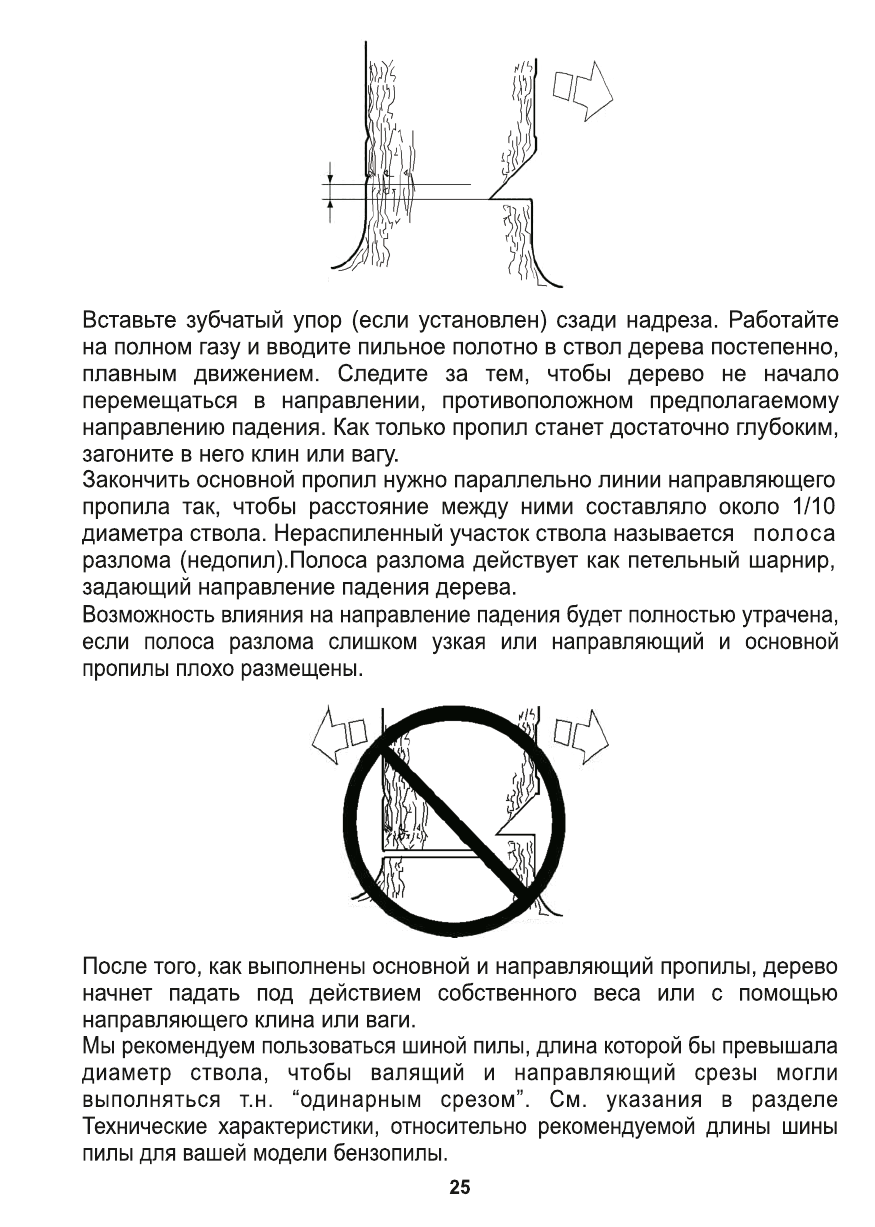 Вставьте зубчатый упор (если установлен) сзади надреза. Работайте на полном газу и вводите пильное полотно в ствол дерева постепенно, плавным движением. Следите за тем, чтобы дерево не начало перемещаться в направлении, противоположном предполагаемому направлению падения. Как только пропил станет достаточно глубоким, загоните в него клин или вагу.
Закончить основной пропил нужно параллельно линии направляющего пропила так, чтобы расстояние между ними составляло около 1/10 диаметра ствола. Нераспиленный участок ствола называется полоса разлома (недопил).Полоса разлома действует как петельный шарнир, задающий направление падения дерева.
Возможность влияния на направление падения будет полностью утрачена, если полоса разлома слишком узкая или направляющий и основной пропилы плохо размещены.

После того, как выполнены основной и направляющий пропилы, дерево начнет падать под действием собственного веса или с помощью направляющего клина или ваги.
Мы рекомендуем пользоваться шиной пилы, длина которой бы превышала диаметр ствола, чтобы валящий и направляющий срезы могли выполняться т.н. “одинарным срезом”. См. указания в разделе Технические характеристики, относительно рекомендуемой длины шины пилы для вашей модели бензопилы.

25